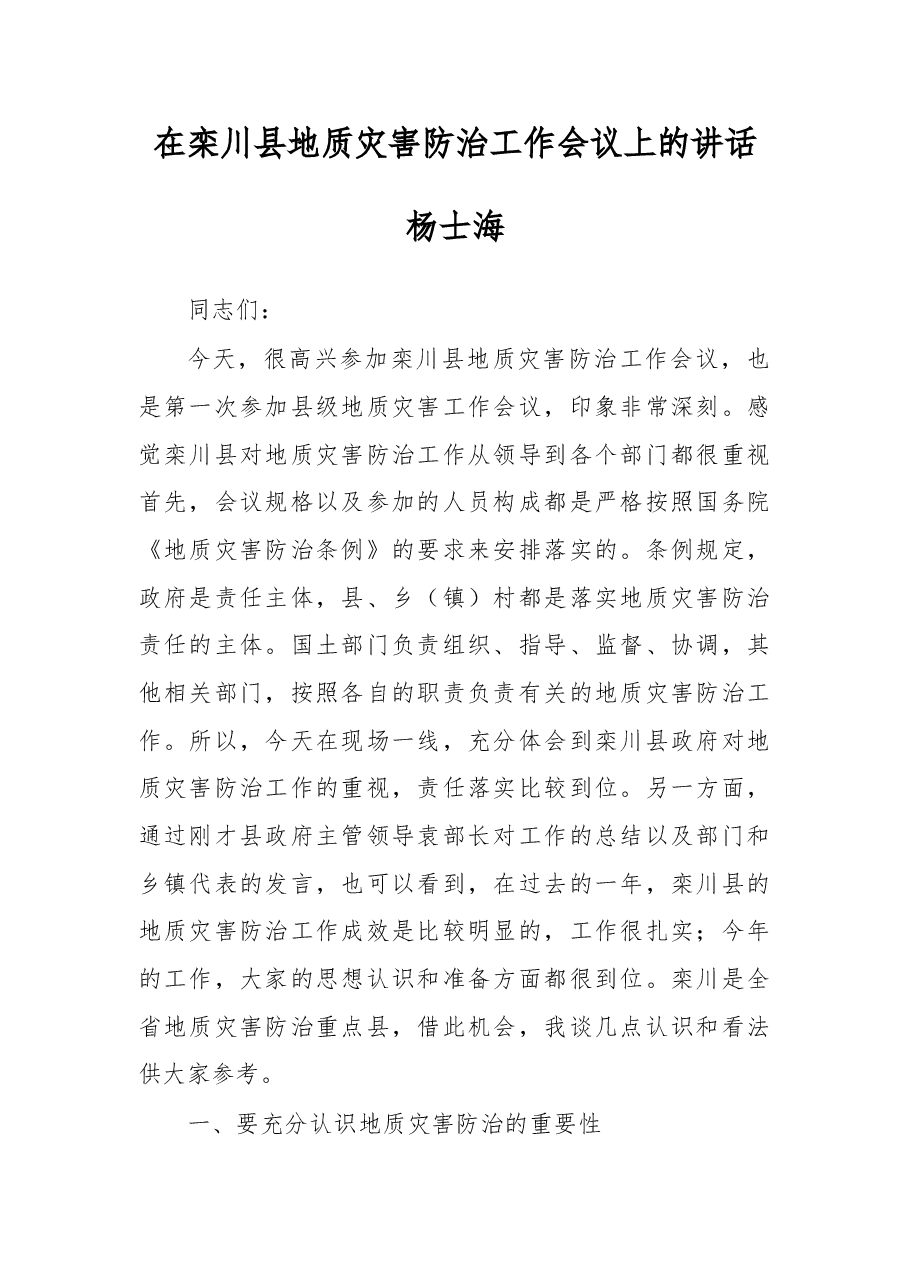 在栾川县地质灾害防治工作会议上的讲话

杨士海

同志们：

今天，很高兴参加栾川县地质灾害防治工作会议，也是第一次参加县级地质灾害工作会议，印象非常深刻。感觉栾川县对地质灾害防治工作从领导到各个部门都很重视首先，会议规格以及参加的人员构成都是严格按照国务院《地质灾害防治条例》的要求来安排落实的。条例规定，政府是责任主体，县、乡（镇）村都是落实地质灾害防治责任的主体。国土部门负责组织、指导、监督、协调，其他相关部门，按照各自的职责负责有关的地质灾害防治工作。所以，今天在现场一线，充分体会到栾川县政府对地质灾害防治工作的重视，责任落实比较到位。另一方面，通过刚才县政府主管领导袁部长对工作的总结以及部门和乡镇代表的发言，也可以看到，在过去的一年，栾川县的地质灾害防治工作成效是比较明显的，工作很扎实；今年的工作，大家的思想认识和准备方面都很到位。栾川是全省地质灾害防治重点县，借此机会，我谈几点认识和看法供大家参考。

一、要充分认识地质灾害防治的重要性